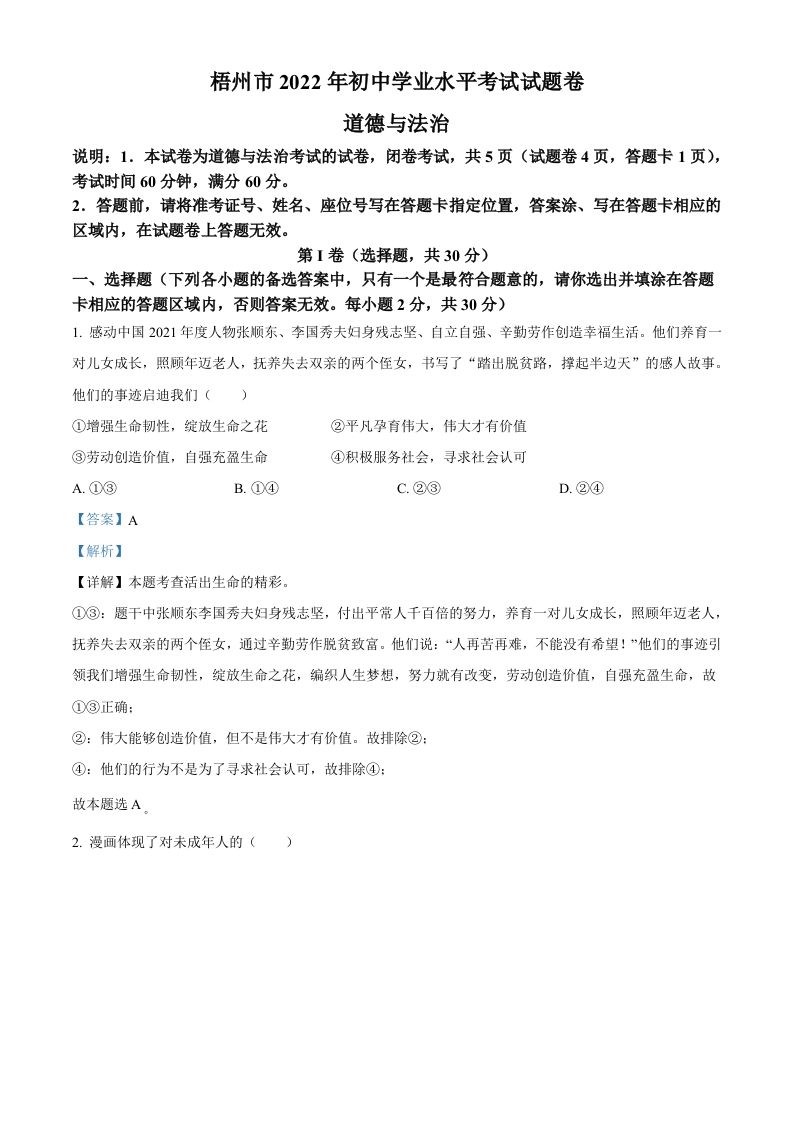 梧州市 2022 年初中学业水平考试试题卷

道德与法治

说明：1．本试卷为道德与法治考试的试卷，闭卷考试，共 5 页（试题卷 4 页，答题卡 1 页），考试时间 60 分钟，满分 60 分。

2．答题前，请将准考证号、姓名、座位号写在答题卡指定位置，答案涂、写在答题卡相应的区域内，在试题卷上答题无效。

第 I 卷（选择题，共 30 分）

一、选择题（下列各小题的备选答案中，只有一个是最符合题意的，请你选出并填涂在答题卡相应的答题区域内，否则答案无效。每小题 2 分，共 30 分）

1. 感动中国 2021 年度人物张顺东、李国秀夫妇身残志坚、自立自强、辛勤劳作创造幸福生活。他们养育一对儿女成长，照顾年迈老人，抚养失去双亲的两个侄女，书写了“踏出脱贫路，撑起半边天”的感人故事。他们的事迹启迪我们（　　）

①增强生命韧性，绽放生命之花　　②平凡孕育伟大，伟大才有价值

③劳动创造价值，自强充盈生命　　④积极服务社会，寻求社会认可

A. ①③　　B. ①④　　C. ②③　　D. ②④

【答案】A

【解析】

【详解】本题考查活出生命的精彩。

①③：题干中张顺东李国秀夫妇身残志坚，付出平常人千百倍的努力，养育一对儿女成长，照顾年迈老人，抚养失去双亲的两个侄女，通过辛勤劳作脱贫致富。他们说：“人再苦再难，不能没有希望！”他们的事迹引领我们增强生命韧性，绽放生命之花，编织人生梦想，努力就有改变，劳动创造价值，自强充盈生命，故①③正确；

②：伟大能够创造价值，但不是伟大才有价值。故排除②；

④：他们的行为不是为了寻求社会认可，故排除④；

故本题选 A。

2. 漫画体现了对未成年人的（　　）